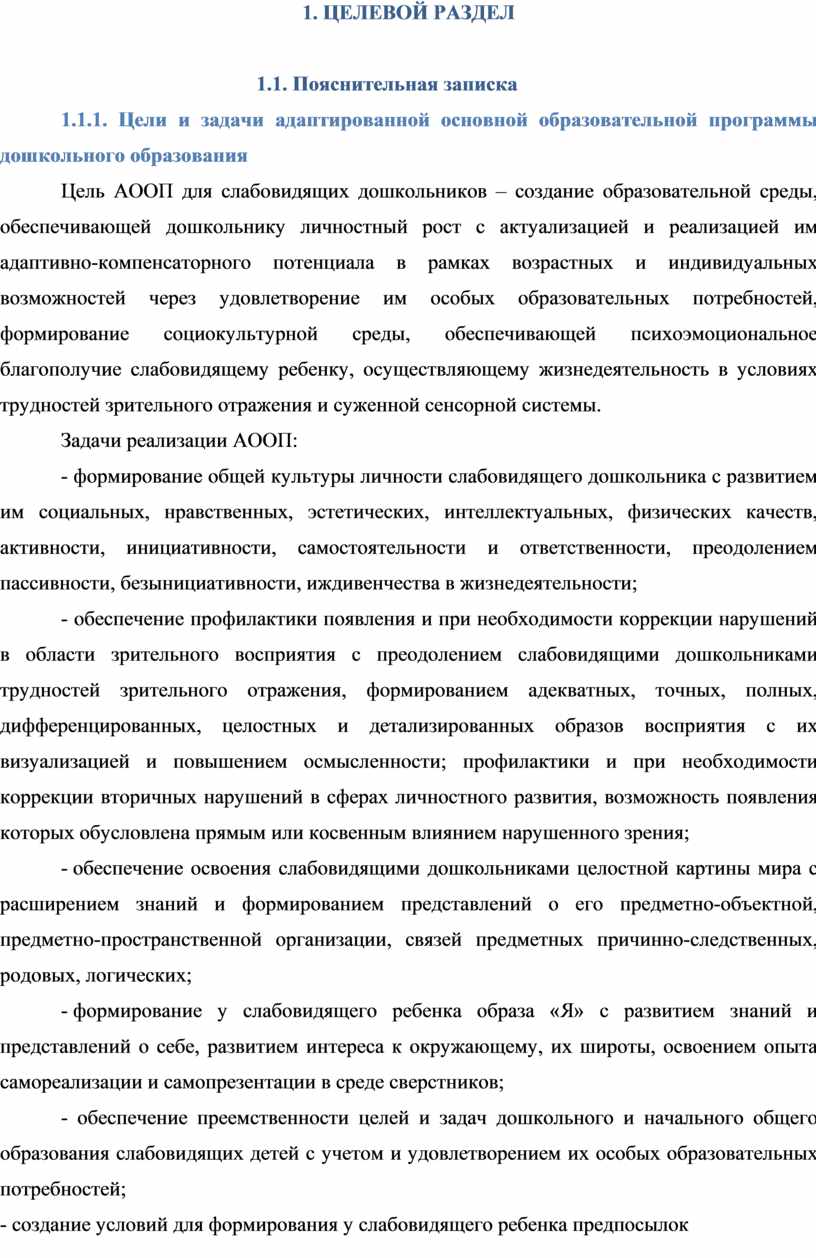 1. ЦЕЛЕВОЙ РАЗДЕЛ

1.1. Пояснительная записка

1.1.1. Цели и задачи адаптированной основной образовательной программы дошкольного образования

Цель АООП для слабовидящих дошкольников – создание образовательной среды, обеспечивающей дошкольнику личностный рост с актуализацией и реализацией им адаптивно-компенсаторного потенциала в рамках возрастных и индивидуальных возможностей через удовлетворение им особых образовательных потребностей, формирование социокультурной среды, обеспечивающей психоэмоциональное благополучие слабовидящему ребенку, осуществляющему жизнедеятельность в условиях трудностей зрительного отражения и суженной сенсорной системы.

Задачи реализации АООП:

- формирование общей культуры личности слабовидящего дошкольника с развитием им социальных, нравственных, эстетических, интеллектуальных, физических качеств, активности, инициативности, самостоятельности и ответственности, преодолением пассивности, безынициативности, иждивенчества в жизнедеятельности;

- обеспечение профилактики появления и при необходимости коррекции нарушений в области зрительного восприятия с преодолением слабовидящими дошкольниками трудностей зрительного отражения, формированием адекватных, точных, полных, дифференцированных, целостных и детализированных образов восприятия с их визуализацией и повышением осмысленности; профилактики и при необходимости коррекции вторичных нарушений в сферах личностного развития, возможность появления которых обусловлена прямым или косвенным влиянием нарушенного зрения;

- обеспечение освоения слабовидящими дошкольниками целостной картины мира с расширением знаний и формированием представлений о его предметно-объектной, предметно-пространственной организации, связей предметных причинно-следственных, родовых, логических;

- формирование у слабовидящего ребенка образа «Я» с развитием знаний и представлений о себе, развитием интереса к окружающему, их широты, освоением опыта самореализации и самопрезентации в среде сверстников;

- обеспечение преемственности целей и задач дошкольного и начального общего образования слабовидящих детей с учетом и удовлетворением их особых образовательных потребностей;

- создание условий для формирования у слабовидящего ребенка предпосылок